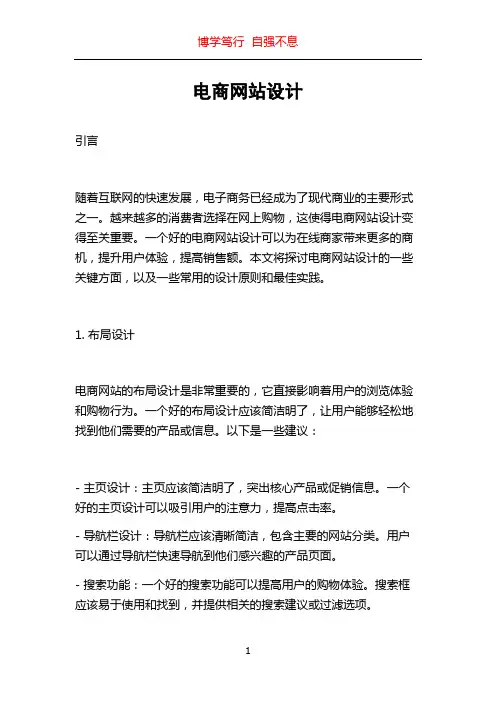 博学笃行 自强不息

电商网站设计

引言

随着互联网的快速发展，电子商务已经成为了现代商业的主要形式之一。越来越多的消费者选择在网上购物，这使得电商网站设计变得至关重要。一个好的电商网站设计可以为在线商家带来更多的商机，提升用户体验，提高销售额。本文将探讨电商网站设计的一些关键方面，以及一些常用的设计原则和最佳实践。

1. 布局设计

电商网站的布局设计是非常重要的，它直接影响着用户的浏览体验和购物行为。一个好的布局设计应该简洁明了，让用户能够轻松地找到他们需要的产品或信息。以下是一些建议：

- 主页设计：主页应该简洁明了，突出核心产品或促销信息。一个好的主页设计可以吸引用户的注意力，提高点击率。

- 导航栏设计：导航栏应该清晰简洁，包含主要的网站分类。用户可以通过导航栏快速导航到他们感兴趣的产品页面。

- 搜索功能：一个好的搜索功能可以提高用户的购物体验。搜索框应该易于使用和找到，并提供相关的搜索建议或过滤选项。

1